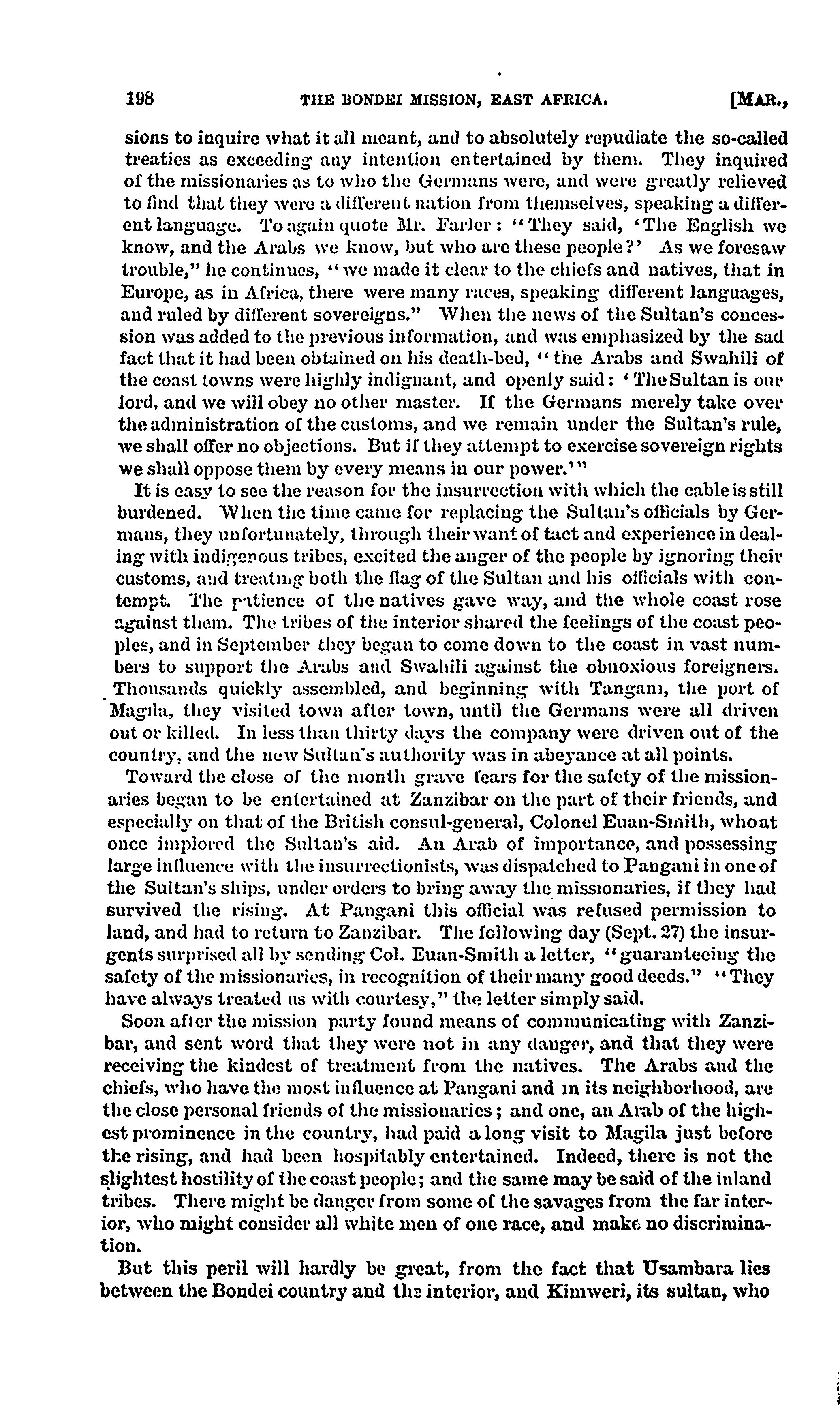 198 THE BONDEI MISSION, EAST AFRICA. [MAR.,

sions to inquire what it all meant, and to absolutely repudiate the so-called treaties as exceeding any intention entertained by them. They inquired of the missionaries as to who the Germans were, and were greatly relieved to find that they were a different nation from themselves, speaking a different language. To again quote Mr. Farler: "They said, 'The English we know, and the Arabs we know, but who are these people?' As we foresaw trouble," he continues, "we made it clear to the chiefs and natives, that in Europe, as in Africa, there were many races, speaking different languages, and ruled by different sovereigns." When the news of the Sultan's concession was added to the previous information, and was emphasized by the sad fact that it had been obtained on his death-bed, "the Arabs and Swahili of the coast towns were highly indignant, and openly said: 'The Sultan is our lord, and we will obey no other master. If the Germans merely take over the administration of the customs, and we remain under the Sultan's rule, we shall offer no objections. But if they attempt to exercise sovereign rights we shall oppose them by every means in our power.'"

It is easy to see the reason for the insurrection with which the cable is still burdened. When the time came for replacing the Sultan's officials by Germans, they unfortunately, through their want of tact and experience in dealing with indigenous tribes, excited the anger of the people by ignoring their customs, and treating both the flag of the Sultan and his officials with contempt. The patience of the natives gave way, and the whole coast rose against them. The tribes of the interior shared the feelings of the coast peoples, and in September they began to come down to the coast in vast numbers to support the Arabs and Swahili against the obnoxious foreigners. Thousands quickly assembled, and beginning with Tangani, the port of Magila, they visited town after town, until the Germans were all driven out or killed. In less than thirty days the company were driven out of the country, and the new Sultan's authority was in abeyance at all points.

Toward the close of the month grave fears for the safety of the missionaries began to be entertained at Zanzibar on the part of their friends, and especially on that of the British consul-general, Colonel Euan-Smith, who at once implored the Sultan's aid. An Arab of importance, and possessing large influence with the insurrectionists, was dispatched to Pangani in one of the Sultan's ships, under orders to bring away the missionaries, if they had survived the rising. At Pangani this official was refused permission to land, and had to return to Zanzibar. The following day (Sept. 27) the insurgents surprised all by sending Col. Euan-Smith a letter, "guaranteeing the safety of the missionaries, in recognition of their many good deeds." "They have always treated us with courtesy," the letter simply said.

Soon after the mission party found means of communicating with Zanzibar, and sent word that they were not in any danger, and that they were receiving the kindest of treatment from the natives. The Arabs and the chiefs, who have the most influence at Pangani and in its neighborhood, are the close personal friends of the missionaries; and one, an Arab of the highest prominence in the country, had paid a long visit to Magila just before the rising, and had been hospitably entertained. Indeed, there is not the slightest hostility of the coast people; and the same may be said of the inland tribes. There might be danger from some of the savages from the far interior, who might consider all white men of one race, and make no discrimination.

But this peril will hardly be great, from the fact that Usambara lies between the Bondei country and the interior, and Kimweri, its sultan, who